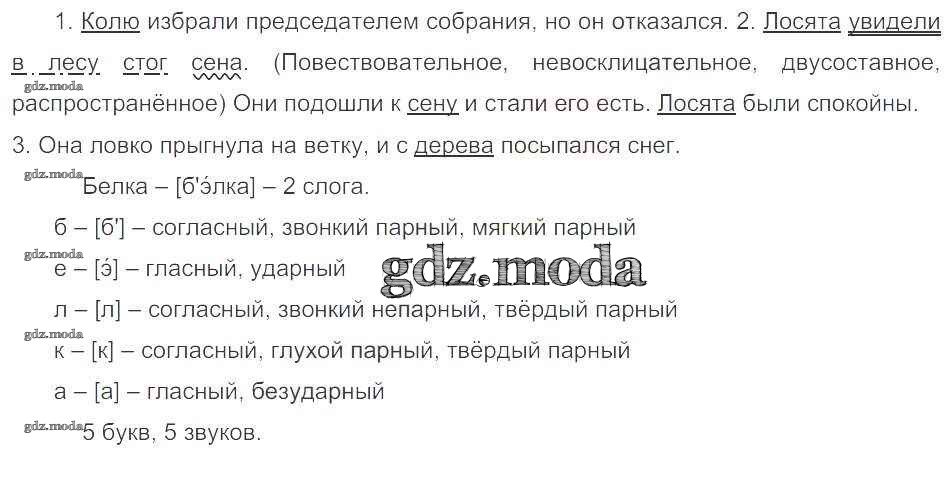 1. Колю избрали председателем собрания, но он отказался. 2. Лосята увидели в лесу стог сена. (Повествовательное, невосклицательное, двусоставное, распространённое) Они подошли к сену и стали его есть. Лосята были спокойны. 3. Она ловко прыгнула на ветку, и с дерева посыпался снег.

Белка – [б'э́лка] – 2 слога.

б – [б'] – согласный, звонкий парный, мягкий парный

е – [э́] – гласный, ударный

л – [л] – согласный, звонкий непарный, твёрдый парный

к – [к] – согласный, глухой парный, твёрдый парный

а – [а] – гласный, безударный

5 букв, 5 звуков.

gdz.moda